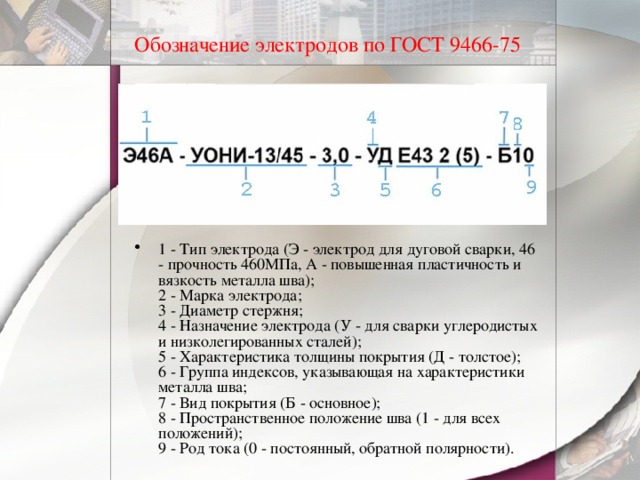 Обозначение электродов по ГОСТ 9466-75

1 4 7 8

Э46А - УОНИ-13/45 - 3,0 - УД Е43 2 (5) - Б10

2 3 5 6 9

• 1 - Тип электрода (Э - электрод для дуговой сварки, 46 - прочность 460МПа, А - повышенная пластичность и вязкость металла шва);
2 - Марка электрода;
3 - Диаметр стержня;
4 - Назначение электрода (У - для сварки углеродистых и низколегированных сталей);
5 - Характеристика толщины покрытия (Д - толстое);
6 - Группа индексов, указывающая на характеристики металла шва;
7 - Вид покрытия (Б - основное);
8 - Пространственное положение шва (1 - для всех положений);
9 - Род тока (0 - постоянный, обратной полярности).